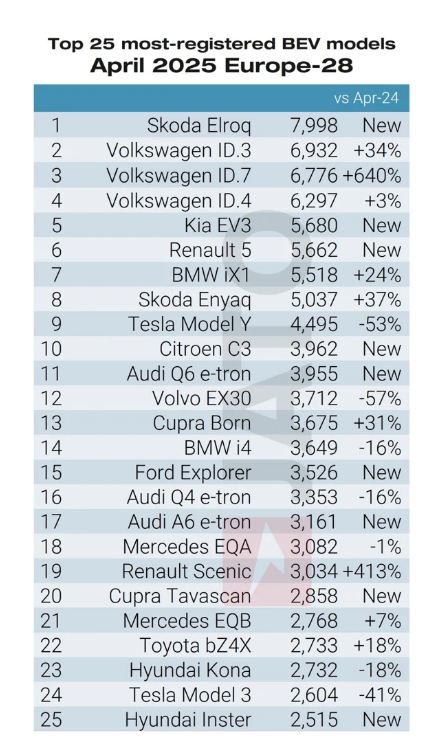 Top 25 most-registered BEV models
April 2025 Europe-28

| | | | vs Apr-24 |
|---|---|---|---|
| 1 | Skoda Elroq | 7,998 | New |
| 2 | Volkswagen ID.3 | 6,932 | +34% |
| 3 | Volkswagen ID.7 | 6,776 | +640% |
| 4 | Volkswagen ID.4 | 6,297 | +3% |
| 5 | Kia EV3 | 5,680 | New |
| 6 | Renault 5 | 5,662 | New |
| 7 | BMW iX1 | 5,518 | +24% |
| 8 | Skoda Enyaq | 5,037 | +37% |
| 9 | Tesla Model Y | 4,495 | -53% |
| 10 | Citroen C3 | 3,962 | New |
| 11 | Audi Q6 e-tron | 3,955 | New |
| 12 | Volvo EX30 | 3,712 | -57% |
| 13 | Cupra Born | 3,675 | +31% |
| 14 | BMW i4 | 3,649 | -16% |
| 15 | Ford Explorer | 3,526 | New |
| 16 | Audi Q4 e-tron | 3,353 | -16% |
| 17 | Audi A6 e-tron | 3,161 | New |
| 18 | Mercedes EQA | 3,082 | -1% |
| 19 | Renault Scenic | 3,034 | +413% |
| 20 | Cupra Tavascan | 2,858 | New |
| 21 | Mercedes EQB | 2,768 | +7% |
| 22 | Toyota bZ4X | 2,733 | +18% |
| 23 | Hyundai Kona | 2,732 | -18% |
| 24 | Tesla Model 3 | 2,604 | -41% |
| 25 | Hyundai Inster | 2,515 | New |

JATO